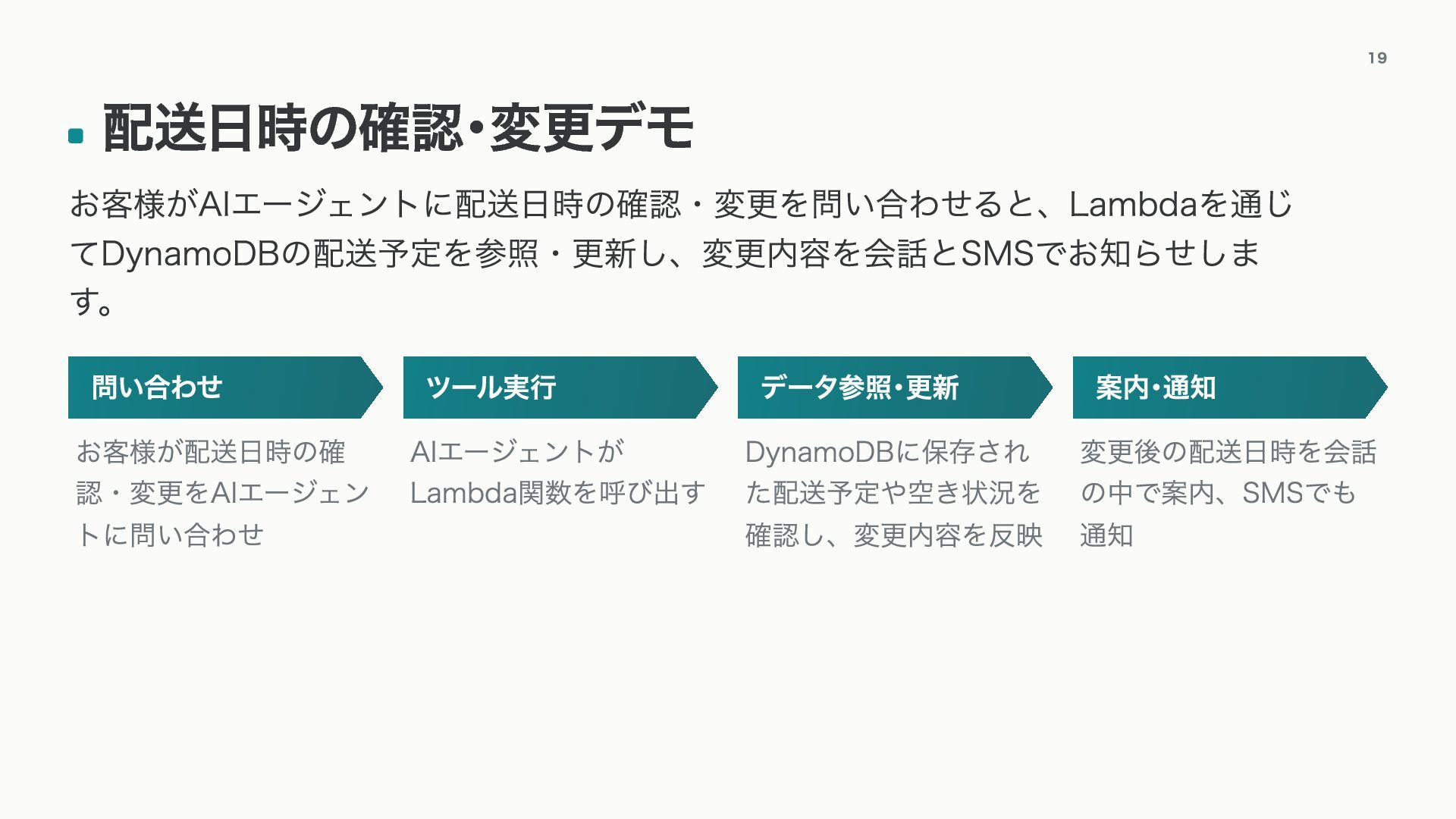 19

配送日時の確認・変更デモ

お客様がAIエージェントに配送日時の確認・変更を問い合わせると、Lambdaを通じてDynamoDBの配送予定を参照・更新し、変更内容を会話とSMSでお知らせします。

問い合わせ

お客様が配送日時の確認・変更をAIエージェントに問い合わせ

ツール実行

AIエージェントがLambda関数を呼び出す

データ参照・更新

DynamoDBに保存された配送予定や空き状況を確認し、変更内容を反映

案内・通知

変更後の配送日時を会話の中で案内、SMSでも通知